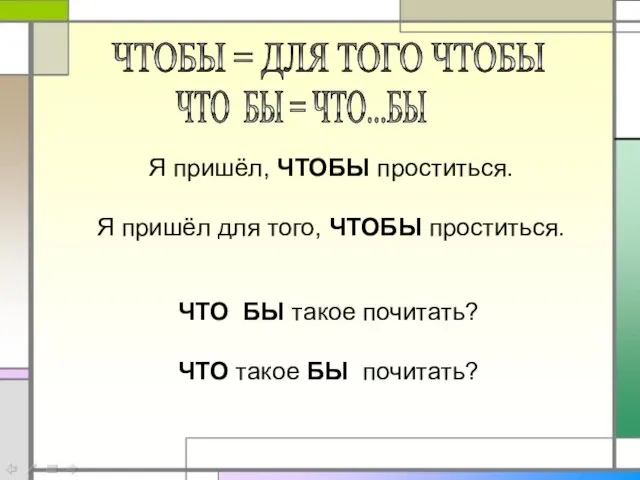 ЧТОБЫ = ДЛЯ ТОГО ЧТОБЫ
ЧТО БЫ = ЧТО...БЫ

Я пришёл, ЧТОБЫ проститься.

Я пришёл для того, ЧТОБЫ проститься.

ЧТО БЫ такое почитать?

ЧТО такое БЫ почитать?